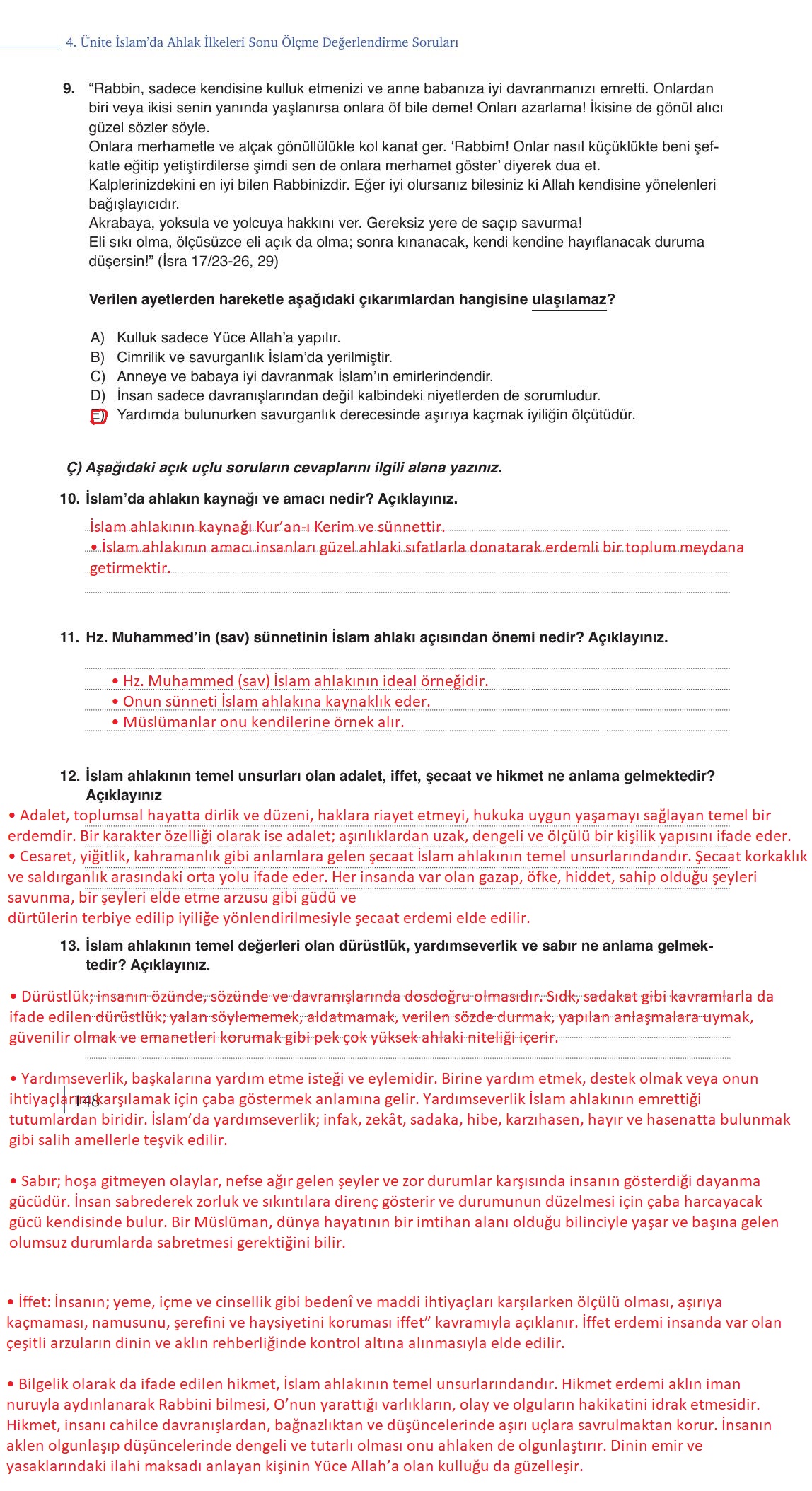 4. Ünite İslam'da Ahlak İlkeleri Sonu Ölçme Değerlendirme Soruları

9. "Rabbin, sadece kendisine kulluk etmenizi ve anne babanıza iyi davranmanızı emretti. Onlardan biri veya ikisi senin yanında yaşlanırsa onlara öf bile deme! Onları azarlama! İkisine de gönül alıcı güzel sözler söyle.
Onlara merhametle ve alçak gönüllülükle kol kanat ger. 'Rabbim! Onlar nasıl küçüklükte beni şefkatle eğitip yetiştirdilerse şimdi sen de onlara merhamet göster' diyerek dua et.
Kalplerinizdekini en iyi bilen Rabbinizdir. Eğer iyi olursanız bilesiniz ki Allah kendisine yönelenleri bağışlayıcıdır.
Akrabaya, yoksula ve yolcuya hakkını ver. Gereksiz yere de saçıp savurma!
Eli sıkı olma, ölçüsüzce eli açık da olma; sonra kınanacak, kendi kendine hayıflanacak duruma düşersin!" (İsra 17/23-26, 29)

Verilen ayetlerden hareketle aşağıdaki çıkarımlardan hangisine ulaşılamaz?

A) Kulluk sadece Yüce Allah'a yapılır.
B) Cimrilik ve savurganlık İslam'da yerilmiştir.
C) Anneye ve babaya iyi davranmak İslam'ın emirlerindendir.
D) İnsan sadece davranışlarından değil kalbindeki niyetlerden de sorumludur.
E) Yardımda bulunurken savurganlık derecesinde aşırıya kaçmak iyiliğin ölçütüdür.

Ç) Aşağıdaki açık uçlu soruların cevaplarını ilgili alana yazınız.

10. İslam'da ahlakın kaynağı ve amacı nedir? Açıklayınız.

İslam ahlakının kaynağı Kur'an-ı Kerim ve sünnettir.
• İslam ahlakının amacı insanları güzel ahlaki sıfatlarla donatarak erdemli bir toplum meydana getirmektir.

11. Hz. Muhammed'in (sav) sünnetinin İslam ahlakı açısından önemi nedir? Açıklayınız.

• Hz. Muhammed (sav) İslam ahlakının ideal örneğidir.
• Onun sünneti İslam ahlakına kaynaklık eder.
• Müslümanlar onu kendilerine örnek alır.

12. İslam ahlakının temel unsurları olan adalet, iffet, şecaat ve hikmet ne anlama gelmektedir? Açıklayınız

• Adalet, toplumsal hayatta dirlik ve düzeni, haklara riayet etmeyi, hukuka uygun yaşamayı sağlayan temel bir erdemdir. Bir karakter özelliği olarak ise adalet; aşırılıklardan uzak, dengeli ve ölçülü bir kişilik yapısını ifade eder.
• Cesaret, yiğitlik, kahramanlık gibi anlamlara gelen şecaat İslam ahlakının temel unsurlarındandır. Şecaat korkaklık ve saldırganlık arasındaki orta yolu ifade eder. Her insanda var olan gazap, öfke, hiddet, sahip olduğu şeyleri savunma, bir şeyleri elde etme arzusu gibi güdü ve
dürtülerin terbiye edilip iyiliğe yönlendirilmesiyle şecaat erdemi elde edilir.

13. İslam ahlakının temel değerleri olan dürüstlük, yardımseverlik ve sabır ne anlama gelmektedir? Açıklayınız.

• Dürüstlük; insanın özünde, sözünde ve davranışlarında dosdoğru olmasıdır. Sıdk, sadakat gibi kavramlarla da ifade edilen dürüstlük; yalan söylememek, aldatmamak, verilen sözde durmak, yapılan anlaşmalara uymak, güvenilir olmak ve emanetleri korumak gibi pek çok yüksek ahlaki niteliği içerir.

• Yardımseverlik, başkalarına yardım etme isteği ve eylemidir. Birine yardım etmek, destek olmak veya onun ihtiyaçlarını karşılamak için çaba göstermek anlamına gelir. Yardımseverlik İslam ahlakının emrettiği tutumlardan biridir. İslam'da yardımseverlik; infak, zekât, sadaka, hibe, karzıhasen, hayır ve hasenatta bulunmak gibi salih amellerle teşvik edilir.

148

• Sabır; hoşa gitmeyen olaylar, nefse ağır gelen şeyler ve zor durumlar karşısında insanın gösterdiği dayanma gücüdür. İnsan sabrederek zorluk ve sıkıntılara direnç gösterir ve durumunun düzelmesi için çaba harcayacak gücü kendisinde bulur. Bir Müslüman, dünya hayatının bir imtihan alanı olduğu bilinciyle yaşar ve başına gelen olumsuz durumlarda sabretmesi gerektiğini bilir.

• İffet: İnsanın; yeme, içme ve cinsellik gibi bedenî ve maddi ihtiyaçları karşılarken ölçülü olması, aşırıya kaçmaması, namusunu, şerefini ve haysiyetini koruması iffet" kavramıyla açıklanır. İffet erdemi insanda var olan çeşitli arzuların dinin ve aklın rehberliğinde kontrol altına alınmasıyla elde edilir.

• Bilgelik olarak da ifade edilen hikmet, İslam ahlakının temel unsurlarındandır. Hikmet erdemi aklın iman nuruyla aydınlanarak Rabbini bilmesi, O'nun yarattığı varlıkların, olay ve olguların hakikatini idrak etmesidir. Hikmet, insanı cahilce davranışlardan, bağnazlıktan ve düşüncelerinde aşırı uçlara savrulmaktan korur. İnsanın aklen olgunlaşıp düşüncelerinde dengeli ve tutarlı olması onu ahlaken de olgunlaştırır. Dinin emir ve yasaklarındaki ilahi maksadı anlayan kişinin Yüce Allah'a olan kulluğu da güzelleşir.